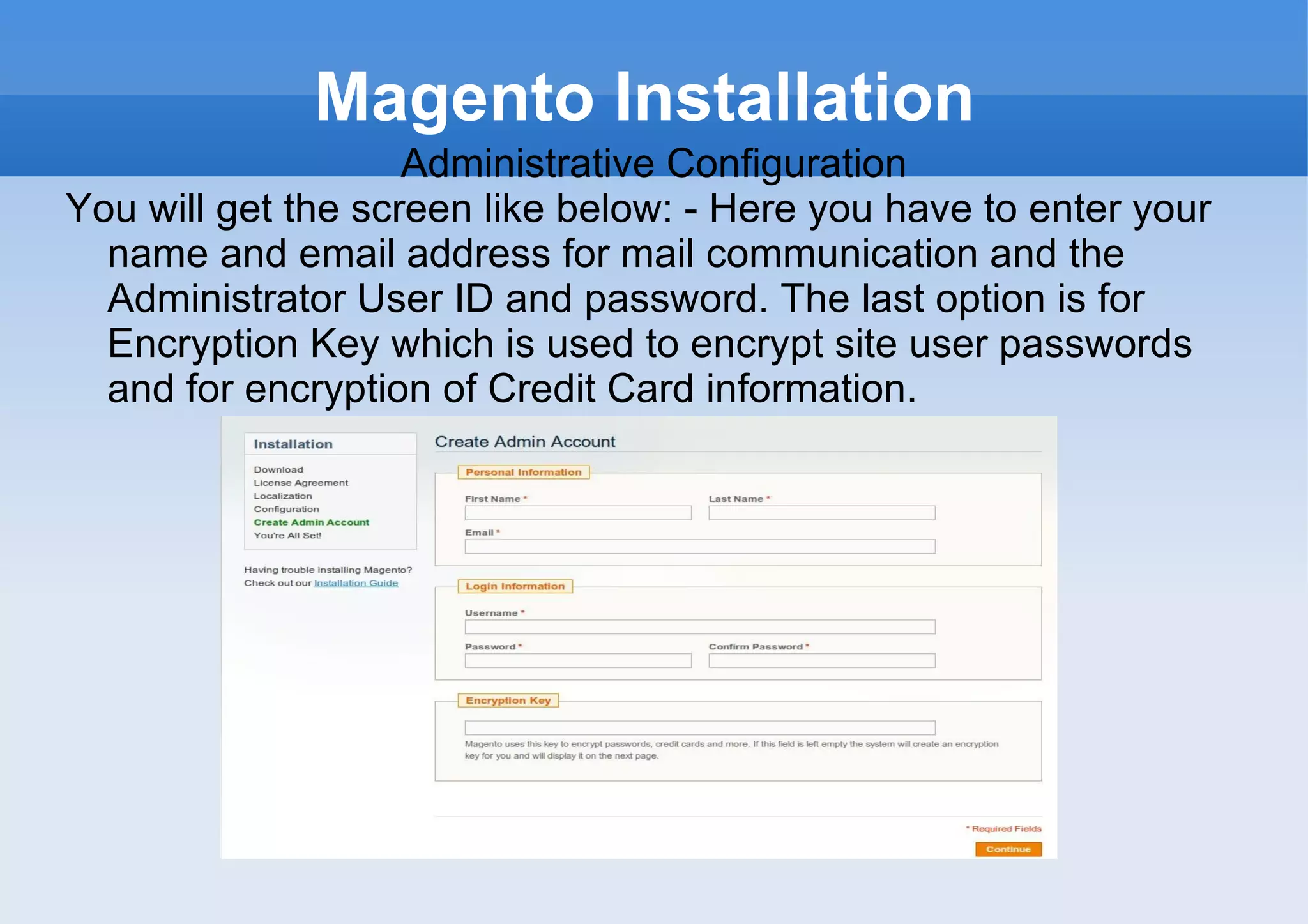 Magento Installation

Administrative Configuration

You will get the screen like below: - Here you have to enter your name and email address for mail communication and the Administrator User ID and password. The last option is for Encryption Key which is used to encrypt site user passwords and for encryption of Credit Card information.

Installation

Download
License Agreement
Localization
Configuration
Create Admin Account
You're All Set!

Having trouble installing Magento? Check out our Installation Guide

Create Admin Account

Personal Information

First Name *

Last Name *

Email *

Login Information

Username *

Password *

Confirm Password *

Encryption Key

Magento uses this key to encrypt passwords, credit cards and more. If this field is left empty the system will create an encryption key for you and will display it on the next page.

* Required Fields

Continue